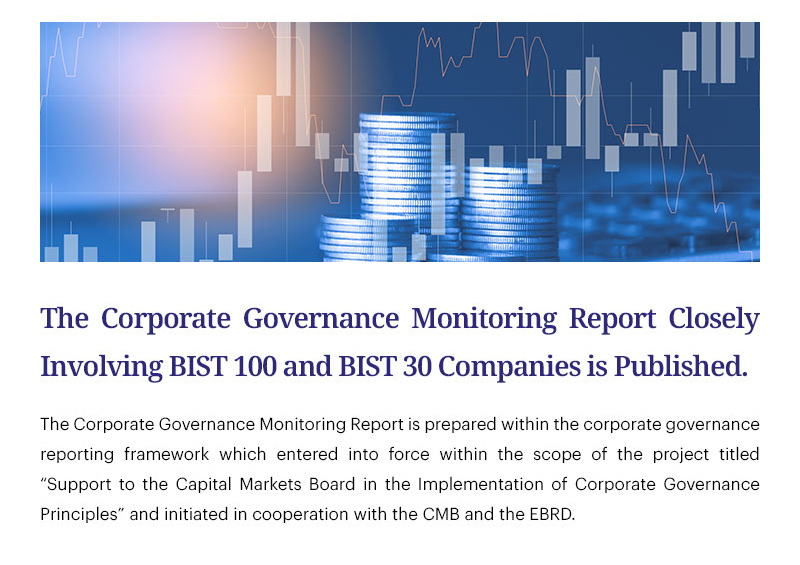 The Corporate Governance Monitoring Report Closely Involving BIST 100 and BIST 30 Companies is Published.

The Corporate Governance Monitoring Report is prepared within the corporate governance reporting framework which entered into force within the scope of the project titled "Support to the Capital Markets Board in the Implementation of Corporate Governance Principles" and initiated in cooperation with the CMB and the EBRD.